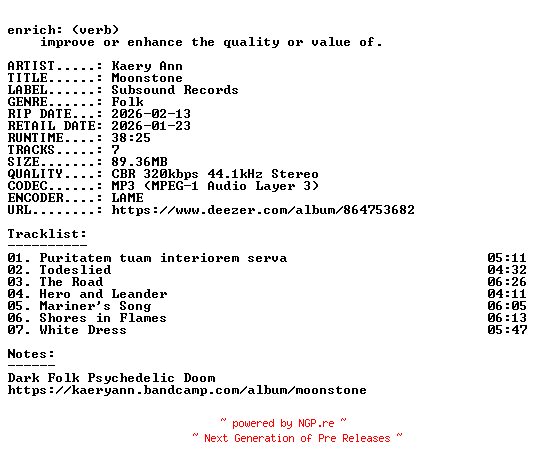 enrich: (verb)
improve or enhance the quality or value of.

ARTIST.....: Kaery Ann
TITLE......: Moonstone
LABEL......: Subsound Records
GENRE......: Folk
RIP DATE...: 2026-02-13
RETAIL DATE: 2026-01-23
RUNTIME....: 38:25
TRACKS.....: 7
SIZE.......: 89.36MB
QUALITY....: CBR 320kbps 44.1kHz Stereo
CODEC......: MP3 (MPEG-1 Audio Layer 3)
ENCODER....: LAME
URL........: https://www.deezer.com/album/864753682

Tracklist:
----------

01. Puritatem tuam interiorem serva 05:11
02. Todeslied 04:32
03. The Road 06:26
04. Hero and Leander 04:11
05. Mariner's Song 06:05
06. Shores in Flames 06:13
07. White Dress 05:47

Notes:
------

Dark Folk Psychedelic Doom
https://kaeryann.bandcamp.com/album/moonstone

~ powered by NGP.re ~
~ Next Generation of Pre Releases ~